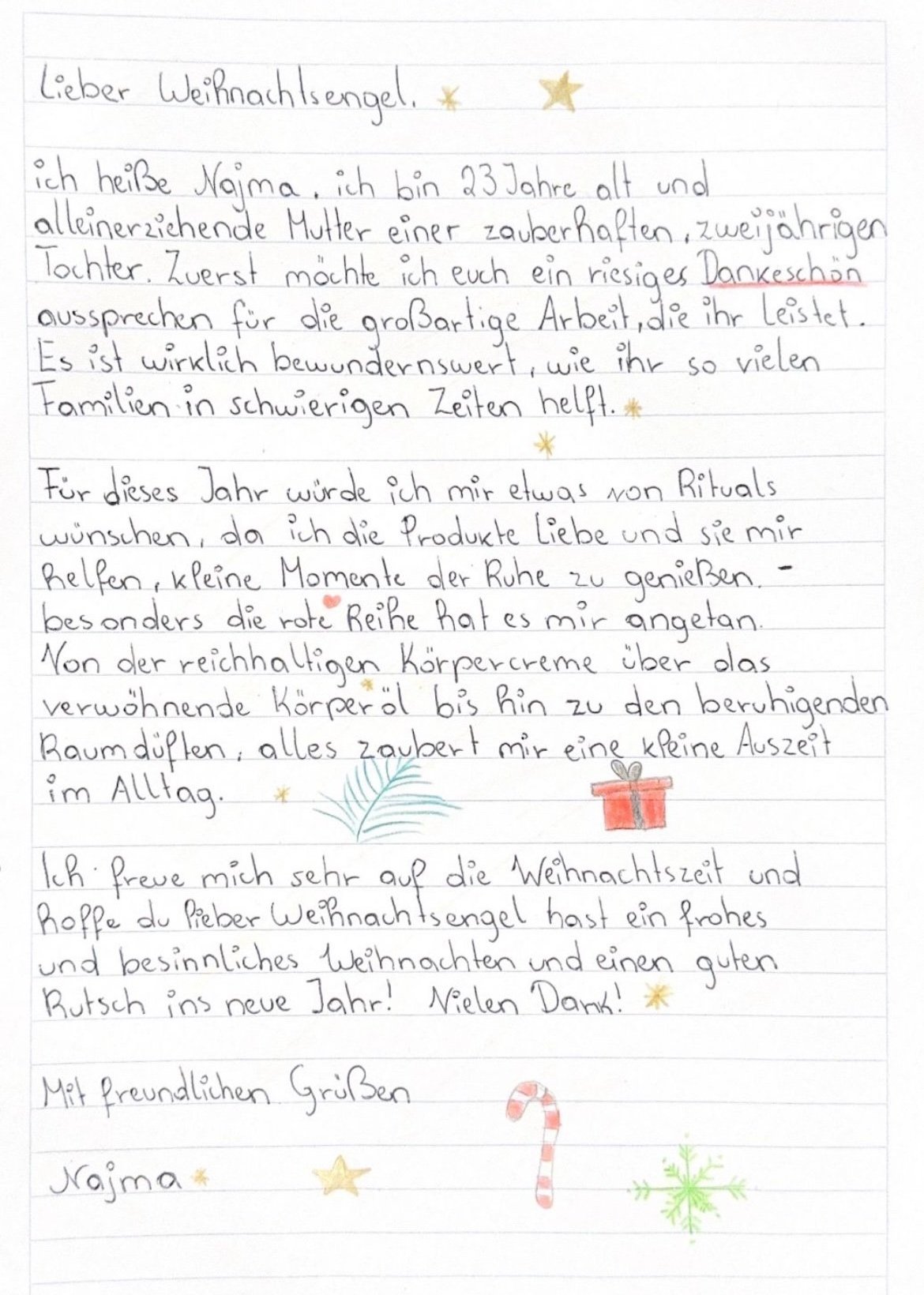 Lieber Weihnachtsengel,

ich heiße Najma, ich bin 23 Jahre alt und alleinerziehende Mutter einer zauberhaften, zweijährigen Tochter. Zuerst möchte ich euch ein riesiges Dankeschön aussprechen für die großartige Arbeit, die ihr leistet. Es ist wirklich bewundernswert, wie ihr so vielen Familien in schwierigen Zeiten helft.

Für dieses Jahr würde ich mir etwas von Rituals wünschen, da ich die Produkte liebe und sie mir helfen, kleine Momente der Ruhe zu genießen. - besonders die rote Reihe hat es mir angetan. Von der reichhaltigen Körpercreme über das verwöhnende Körperöl bis hin zu den beruhigenden Raumdüften, alles zaubert mir eine kleine Auszeit im Alltag.

Ich freue mich sehr auf die Weihnachtszeit und hoffe du lieber Weihnachtsengel hast ein frohes und besinnliches Weihnachten und einen guten Rutsch ins neue Jahr! Vielen Dank!

Mit freundlichen Grüßen

Najma